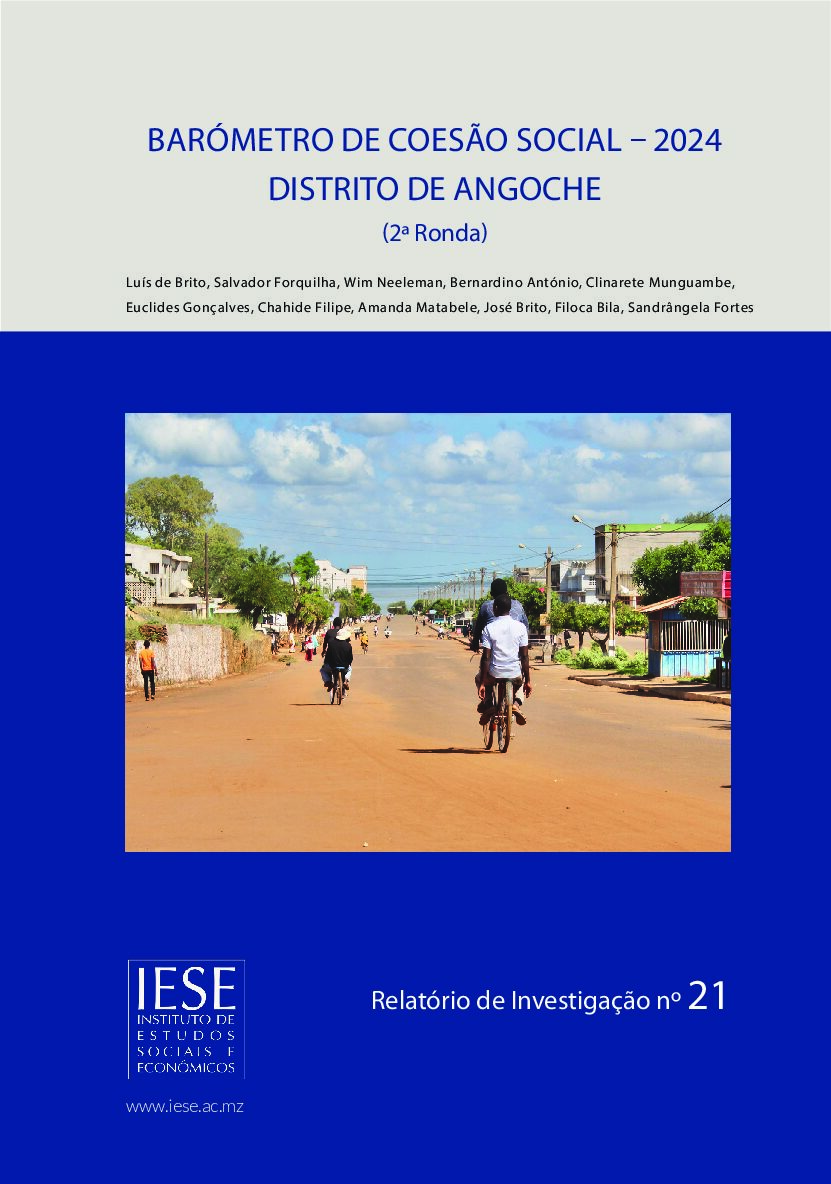 BARÓMETRO DE COESÃO SOCIAL – 2024
DISTRITO DE ANGOCHE
(2ª Ronda)

Luís de Brito, Salvador Forquilha, Wim Neeleman, Bernardino António, Clinarete Munguambe, Euclides Gonçalves, Chahide Filipe, Amanda Matabele, José Brito, Filoca Bila, Sandrângela Fortes

IESE
INSTITUTO DE
ESTUDOS
SOCIAIS E
ECONÓMICOS

Relatório de Investigação nº 21

www.iese.ac.mz